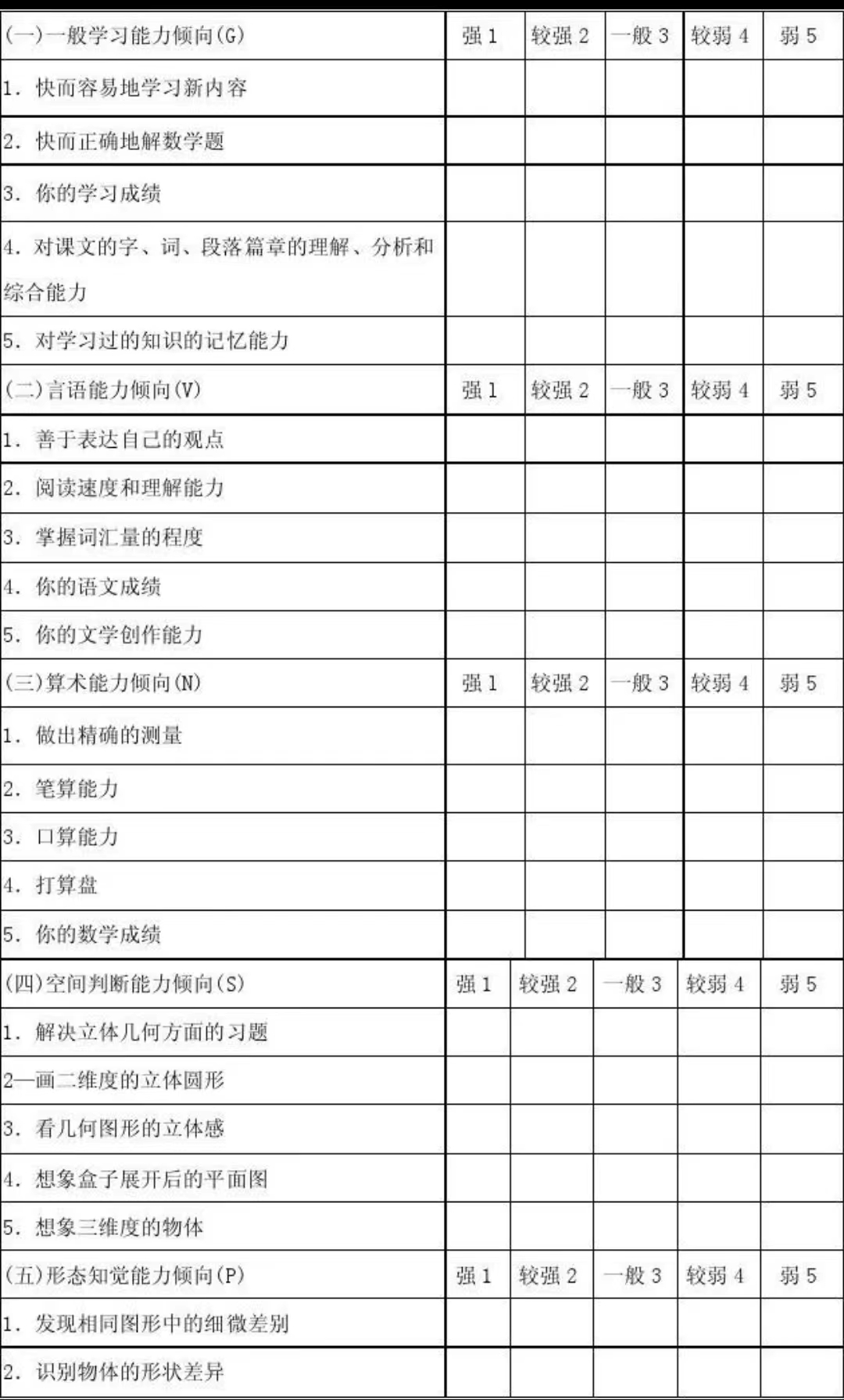 | (一)一般学习能力倾向(G) | 强 1 | 较强 2 | 一般 3 | 较弱 4 | 弱 5 |
|---|---|---|---|---|---|
| 1. 快而容易地学习新内容 | | | | | |
| 2. 快而正确地解数学题 | | | | | |
| 3. 你的学习成绩 | | | | | |
| 4. 对课文的字、词、段落篇章的理解、分析和综合能力 | | | | | |
| 5. 对学习过的知识的记忆能力 | | | | | |
| (二)言语能力倾向(V) | 强 1 | 较强 2 | 一般 3 | 较弱 4 | 弱 5 |
| 1. 善于表达自己的观点 | | | | | |
| 2. 阅读速度和理解能力 | | | | | |
| 3. 掌握词汇量的程度 | | | | | |
| 4. 你的语文成绩 | | | | | |
| 5. 你的文学创作能力 | | | | | |
| (三)算术能力倾向(N) | 强 1 | 较强 2 | 一般 3 | 较弱 4 | 弱 5 |
| 1. 做出精确的测量 | | | | | |
| 2. 笔算能力 | | | | | |
| 3. 口算能力 | | | | | |
| 4. 打算盘 | | | | | |
| 5. 你的数学成绩 | | | | | |
| (四)空间判断能力倾向(S) | 强 1 | 较强 2 | 一般 3 | 较弱 4 | 弱 5 |
| 1. 解决立体几何方面的习题 | | | | | |
| 2—画二维度的立体圆形 | | | | | |
| 3. 看几何图形的立体感 | | | | | |
| 4. 想象盒子展开后的平面图 | | | | | |
| 5. 想象三维度的物体 | | | | | |
| (五)形态知觉能力倾向(P) | 强 1 | 较强 2 | 一般 3 | 较弱 4 | 弱 5 |
| 1. 发现相同图形中的细微差别 | | | | | |
| 2. 识别物体的形状差异 | | | | | |